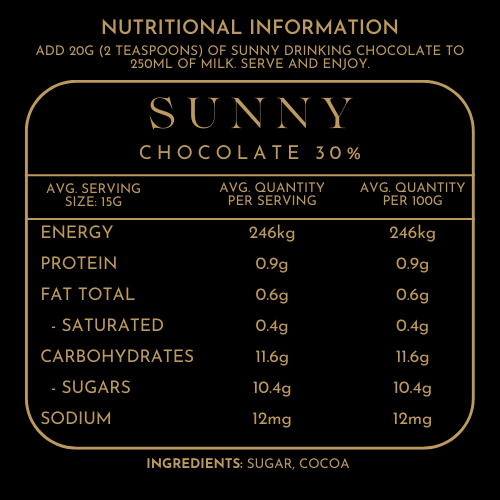 NUTRITIONAL INFORMATION

ADD 20G (2 TEASPOONS) OF SUNNY DRINKING CHOCOLATE TO 250ML OF MILK. SERVE AND ENJOY.

SUNNY

CHOCOLATE 30%

| AVG. SERVING SIZE: 15G | AVG. QUANTITY PER SERVING | AVG. QUANTITY PER 100G |
|---|---|---|
| ENERGY | 246kg | 246kg |
| PROTEIN | 0.9g | 0.9g |
| FAT TOTAL | 0.6g | 0.6g |
| - SATURATED | 0.4g | 0.4g |
| CARBOHYDRATES | 11.6g | 11.6g |
| - SUGARS | 10.4g | 10.4g |
| SODIUM | 12mg | 12mg |

INGREDIENTS: SUGAR, COCOA